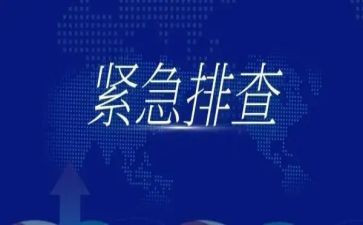 紧急排查